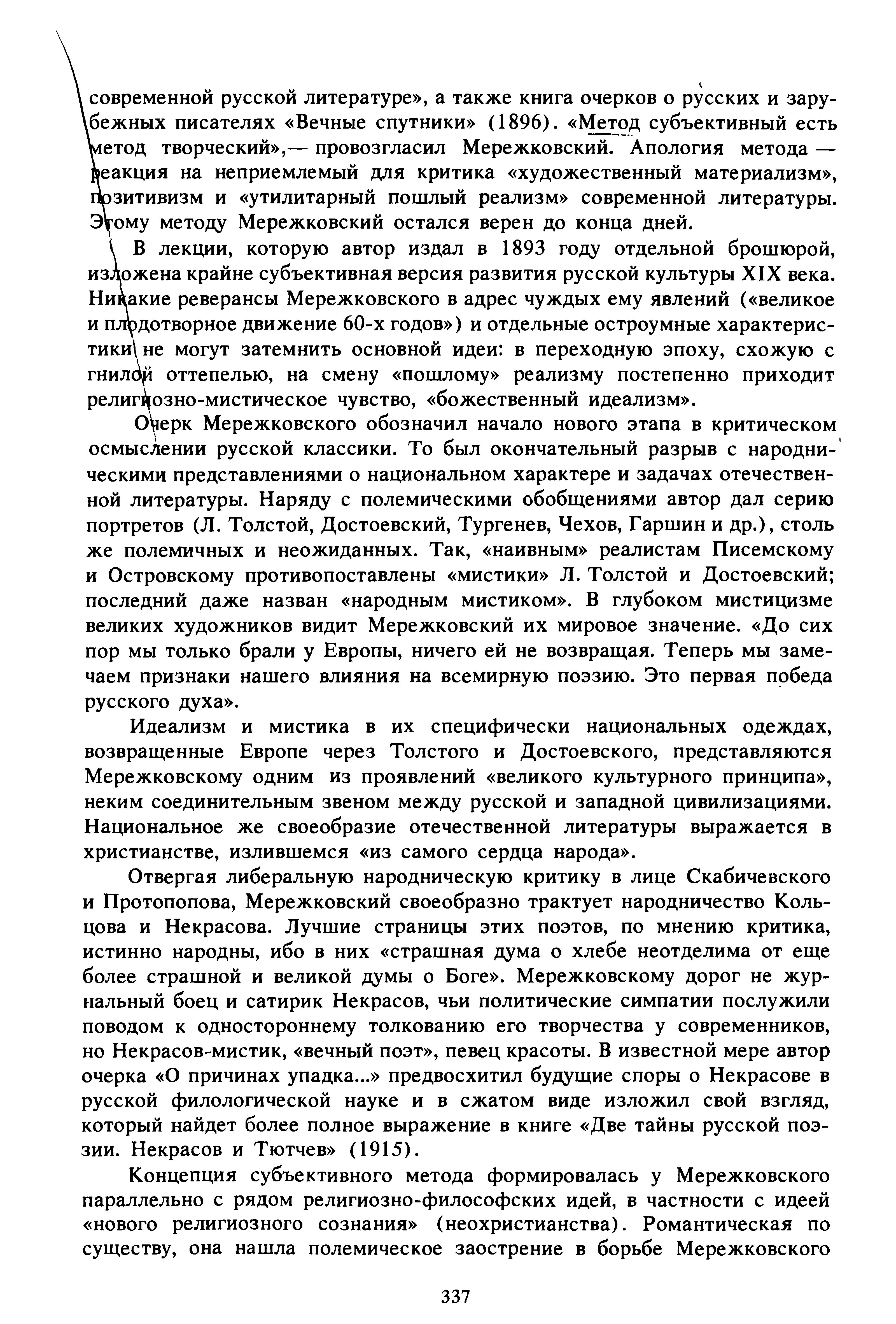 современной русской литературе», а также книга очерков о русских и зарубежных писателях «Вечные спутники» (1896). «Метод субъективный есть метод творческий»,— провозгласил Мережковский. Апология метода — реакция на неприемлемый для критика «художественный материализм», позитивизм и «утилитарный пошлый реализм» современной литературы. Этому методу Мережковский остался верен до конца дней.

В лекции, которую автор издал в 1893 году отдельной брошюрой, изложена крайне субъективная версия развития русской культуры XIX века. Никакие реверансы Мережковского в адрес чуждых ему явлений («великое и плодотворное движение 60-х годов») и отдельные остроумные характеристики не могут затемнить основной идеи: в переходную эпоху, схожую с гнилой оттепелью, на смену «пошлому» реализму постепенно приходит религиозно-мистическое чувство, «божественный идеализм».

Очерк Мережковского обозначил начало нового этапа в критическом осмыслении русской классики. То был окончательный разрыв с народническими представлениями о национальном характере и задачах отечественной литературы. Наряду с полемическими обобщениями автор дал серию портретов (Л. Толстой, Достоевский, Тургенев, Чехов, Гаршин и др.), столь же полемичных и неожиданных. Так, «наивным» реалистам Писемскому и Островскому противопоставлены «мистики» Л. Толстой и Достоевский; последний даже назван «народным мистиком». В глубоком мистицизме великих художников видит Мережковский их мировое значение. «До сих пор мы только брали у Европы, ничего ей не возвращая. Теперь мы замечаем признаки нашего влияния на всемирную поэзию. Это первая победа русского духа».

Идеализм и мистика в их специфически национальных одеждах, возвращенные Европе через Толстого и Достоевского, представляются Мережковскому одним из проявлений «великого культурного принципа», неким соединительным звеном между русской и западной цивилизациями. Национальное же своеобразие отечественной литературы выражается в христианстве, излившемся «из самого сердца народа».

Отвергая либеральную народническую критику в лице Скабичевского и Протопопова, Мережковский своеобразно трактует народничество Кольцова и Некрасова. Лучшие страницы этих поэтов, по мнению критика, истинно народны, ибо в них «страшная дума о хлебе неотделима от еще более страшной и великой думы о Боге». Мережковскому дорог не журнальный боец и сатирик Некрасов, чьи политические симпатии послужили поводом к одностороннему толкованию его творчества у современников, но Некрасов-мистик, «вечный поэт», певец красоты. В известной мере автор очерка «О причинах упадка...» предвосхитил будущие споры о Некрасове в русской филологической науке и в сжатом виде изложил свой взгляд, который найдет более полное выражение в книге «Две тайны русской поэзии. Некрасов и Тютчев» (1915).

Концепция субъективного метода формировалась у Мережковского параллельно с рядом религиозно-философских идей, в частности с идеей «нового религиозного сознания» (неохристианства). Романтическая по существу, она нашла полемическое заострение в борьбе Мережковского

337